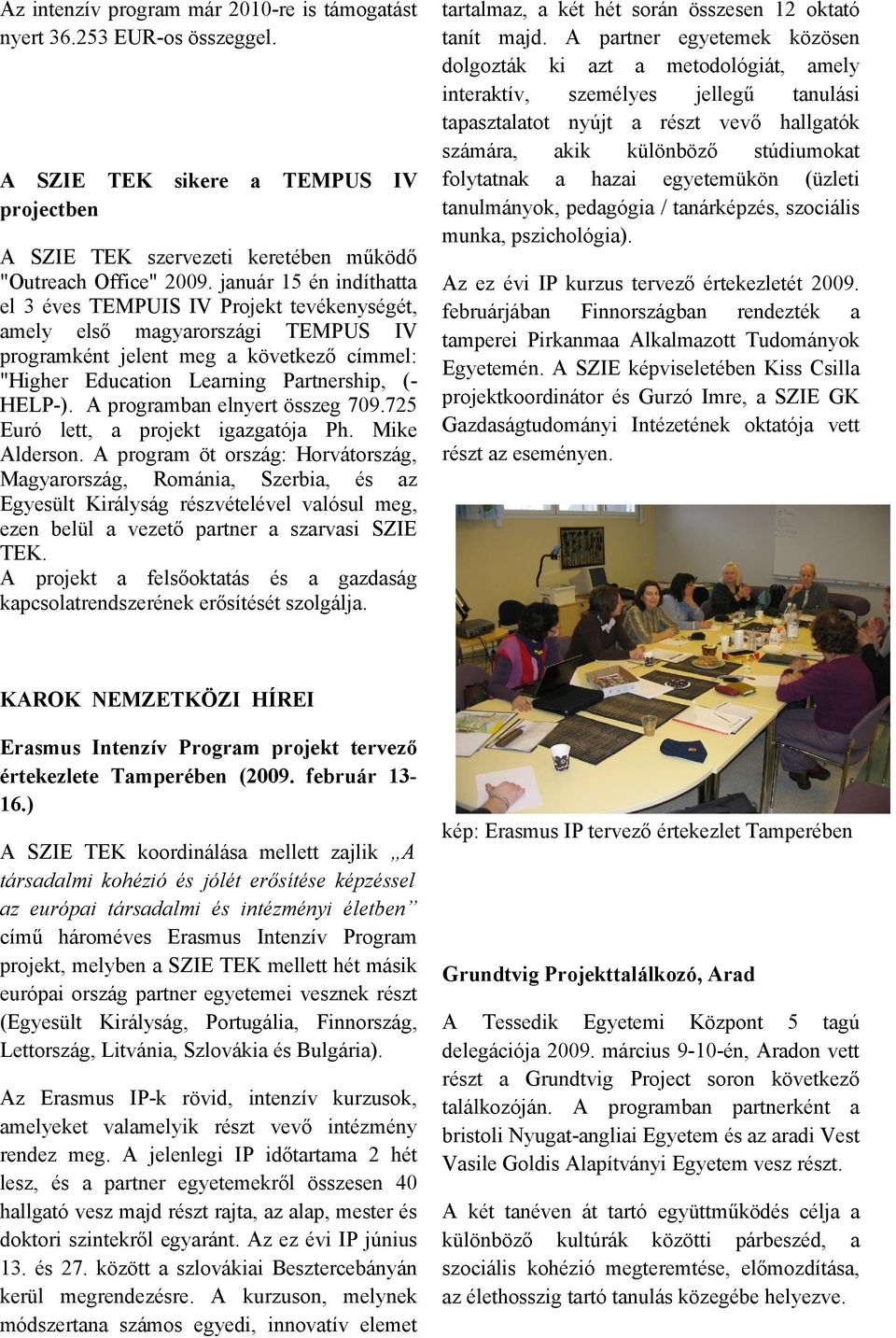 Az intenzív program már 2010-re is támogatást nyert 36.253 EUR-os összeggel.

A SZIE TEK sikere a TEMPUS IV projectben

A SZIE TEK szervezeti keretében működő "Outreach Office" 2009. január 15 én indíthatta el 3 éves TEMPUIS IV Projekt tevékenységét, amely első magyarországi TEMPUS IV programként jelent meg a következő címmel: "Higher Education Learning Partnership, (-HELP-). A programban elnyert összeg 709.725 Euró lett, a projekt igazgatója Ph. Mike Alderson. A program öt ország: Horvátország, Magyarország, Románia, Szerbia, és az Egyesült Királyság részvételével valósul meg, ezen belül a vezető partner a szarvasi SZIE TEK.
A projekt a felsőoktatás és a gazdaság kapcsolatrendszerének erősítését szolgálja.

KAROK NEMZETKÖZI HÍREI

Erasmus Intenzív Program projekt tervező értekezlete Tamperében (2009. február 13-16.)

A SZIE TEK koordinálása mellett zajlik „A társadalmi kohézió és jólét erősítése képzéssel az európai társadalmi és intézményi életben" című hároméves Erasmus Intenzív Program projekt, melyben a SZIE TEK mellett hét másik európai ország partner egyetemei vesznek részt (Egyesült Királyság, Portugália, Finnország, Lettország, Litvánia, Szlovákia és Bulgária).

Az Erasmus IP-k rövid, intenzív kurzusok, amelyeket valamelyik részt vevő intézmény rendez meg. A jelenlegi IP időtartama 2 hét lesz, és a partner egyetemekről összesen 40 hallgató vesz majd részt rajta, az alap, mester és doktori szintekről egyaránt. Az ez évi IP június 13. és 27. között a szlovákiai Besztercebányán kerül megrendezésre. A kurzuson, melynek módszertana számos egyedi, innovatív elemet tartalmaz, a két hét során összesen 12 oktató tanít majd. A partner egyetemek közösen dolgozták ki azt a metodológiát, amely interaktív, személyes jellegű tanulási tapasztalatot nyújt a részt vevő hallgatók számára, akik különböző stúdiumokat folytatnak a hazai egyetemükön (üzleti tanulmányok, pedagógia / tanárképzés, szociális munka, pszichológia).

Az ez évi IP kurzus tervező értekezletét 2009. februárjában Finnországban rendezték a tamperei Pirkanmaa Alkalmazott Tudományok Egyetemén. A SZIE képviseletében Kiss Csilla projektkoordinátor és Gurzó Imre, a SZIE GK Gazdaságtudományi Intézetének oktatója vett részt az eseményen.

kép: Erasmus IP tervező értekezlet Tamperében

Grundtvig Projekttalálkozó, Arad

A Tessedik Egyetemi Központ 5 tagú delegációja 2009. március 9-10-én, Aradon vett részt a Grundtvig Project soron következő találkozóján. A programban partnerként a bristoli Nyugat-angliai Egyetem és az aradi Vest Vasile Goldis Alapítványi Egyetem vesz részt.

A két tanéven át tartó együttműködés célja a különböző kultúrák közötti párbeszéd, a szociális kohézió megteremtése, előmozdítása, az élethosszig tartó tanulás közegébe helyezve.